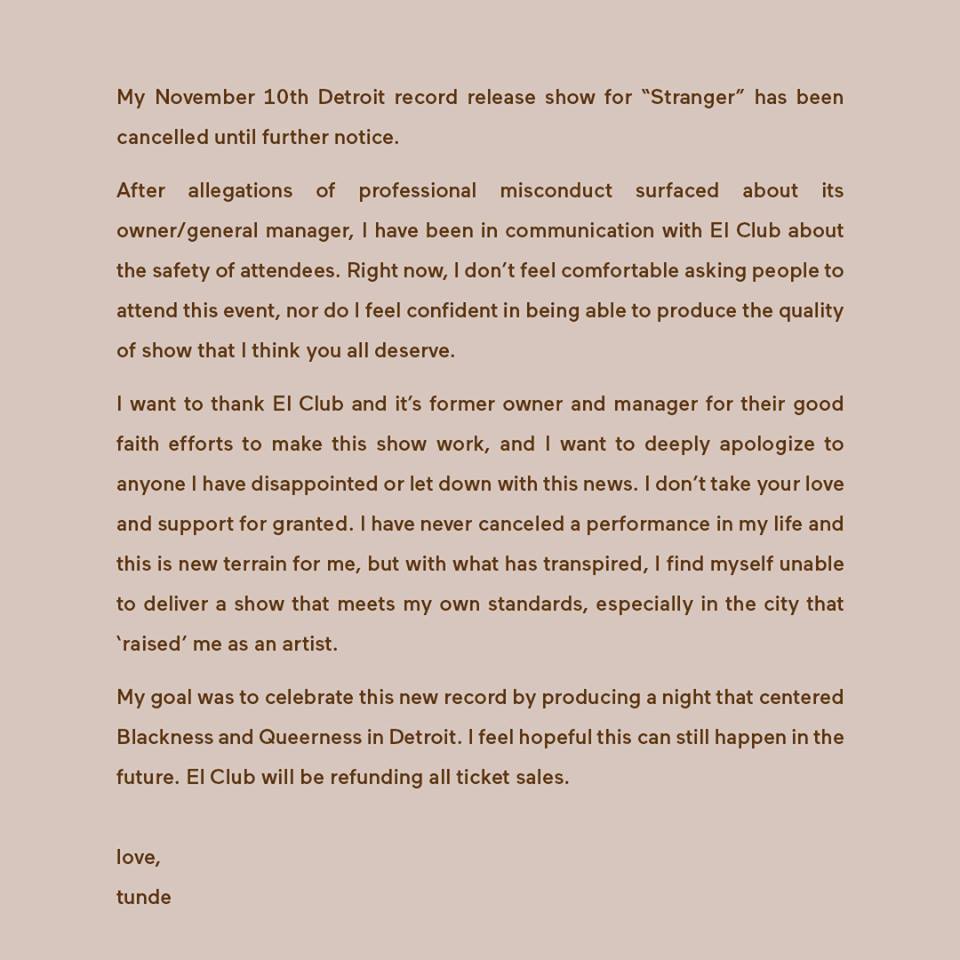 My November 10th Detroit record release show for “Stranger” has been cancelled until further notice.

After allegations of professional misconduct surfaced about its owner/general manager, I have been in communication with El Club about the safety of attendees. Right now, I don’t feel comfortable asking people to attend this event, nor do I feel confident in being able to produce the quality of show that I think you all deserve.

I want to thank El Club and it’s former owner and manager for their good faith efforts to make this show work, and I want to deeply apologize to anyone I have disappointed or let down with this news. I don’t take your love and support for granted. I have never canceled a performance in my life and this is new terrain for me, but with what has transpired, I find myself unable to deliver a show that meets my own standards, especially in the city that ‘raised’ me as an artist.

My goal was to celebrate this new record by producing a night that centered Blackness and Queerness in Detroit. I feel hopeful this can still happen in the future. El Club will be refunding all ticket sales.

love,
tunde